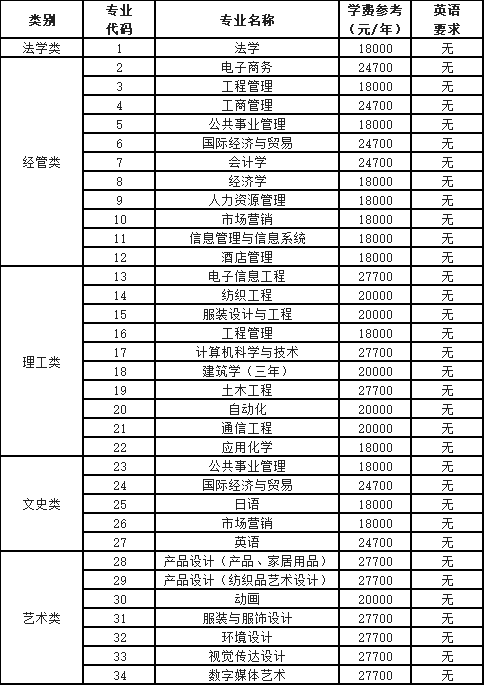 | 类别 | 专业代码 | 专业名称 | 学费参考（元/年） | 英语要求 |
|---|---|---|---|---|
| 法学类 | 1 | 法学 | 18000 | 无 |
| 经管类 | 2 | 电子商务 | 24700 | 无 |
| | 3 | 工程管理 | 18000 | 无 |
| | 4 | 工商管理 | 24700 | 无 |
| | 5 | 公共事业管理 | 18000 | 无 |
| | 6 | 国际经济与贸易 | 24700 | 无 |
| | 7 | 会计学 | 24700 | 无 |
| | 8 | 经济学 | 18000 | 无 |
| | 9 | 人力资源管理 | 18000 | 无 |
| | 10 | 市场营销 | 18000 | 无 |
| | 11 | 信息管理与信息系统 | 18000 | 无 |
| | 12 | 酒店管理 | 18000 | 无 |
| 理工类 | 13 | 电子信息工程 | 27700 | 无 |
| | 14 | 纺织工程 | 20000 | 无 |
| | 15 | 服装设计与工程 | 20000 | 无 |
| | 16 | 工程管理 | 18000 | 无 |
| | 17 | 计算机科学与技术 | 27700 | 无 |
| | 18 | 建筑学（三年） | 20000 | 无 |
| | 19 | 土木工程 | 27700 | 无 |
| | 20 | 自动化 | 20000 | 无 |
| | 21 | 通信工程 | 20000 | 无 |
| | 22 | 应用化学 | 18000 | 无 |
| 文史类 | 23 | 公共事业管理 | 18000 | 无 |
| | 24 | 国际经济与贸易 | 24700 | 无 |
| | 25 | 日语 | 18000 | 无 |
| | 26 | 市场营销 | 18000 | 无 |
| | 27 | 英语 | 24700 | 无 |
| 艺术类 | 28 | 产品设计（产品、家居用品） | 27700 | 无 |
| | 29 | 产品设计（纺织品艺术设计） | 27700 | 无 |
| | 30 | 动画 | 20000 | 无 |
| | 31 | 服装与服饰设计 | 27700 | 无 |
| | 32 | 环境设计 | 27700 | 无 |
| | 33 | 视觉传达设计 | 27700 | 无 |
| | 34 | 数字媒体艺术 | 27700 | 无 |